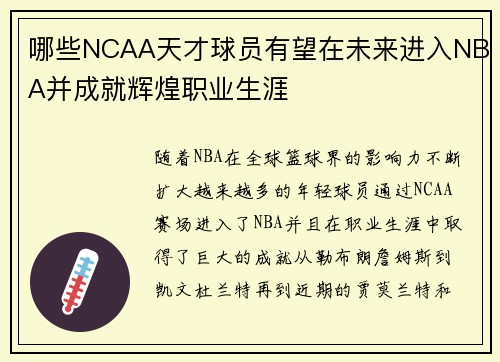 哪些NCAA天才球员有望在未来进入NBA并成就辉煌职业生涯

随着NBA在全球篮球界的影响力不断扩大越来越多的年轻球员通过NCAA赛场进入了NBA并且在职业生涯中取得了巨大的成就从勒布朗詹姆斯到凯文杜兰特再到近期的贾莫兰特和